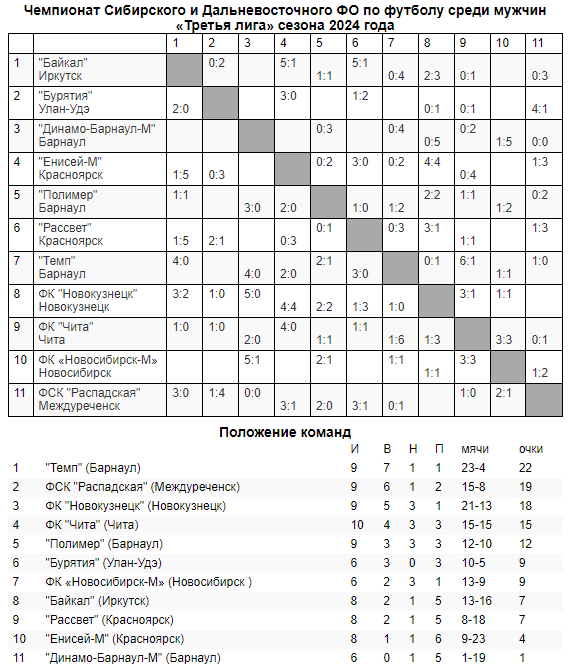 Чемпионат Сибирского и Дальневосточного ФО по футболу среди мужчин «Третья лига» сезона 2024 года

| | | 1 | 2 | 3 | 4 | 5 | 6 | 7 | 8 | 9 | 10 | 11 |
|---|---|---|---|---|---|---|---|---|---|---|---|---|
| 1 | "Байкал" Иркутск | | 0:2 | | 5:1 | 1:1 | 5:1 | 0:4 | 2:3 | 0:1 | | 0:3 |
| 2 | "Бурятия" Улан-Удэ | 2:0 | | | 3:0 | | 1:2 | | 0:1 | 0:1 | | 4:1 |
| 3 | "Динамо-Барнаул-М" Барнаул | | | | | 0:3 | | 0:4 | 0:5 | 0:2 | 1:5 | 0:0 |
| 4 | "Енисей-М" Красноярск | 1:5 | 0:3 | | | 0:2 | 3:0 | 0:2 | 4:4 | 0:4 | | 1:3 |
| 5 | "Полимер" Барнаул | 1:1 | | 3:0 | 2:0 | | 1:0 | 1:2 | 2:2 | 1:1 | 1:2 | 0:2 |
| 6 | "Рассвет" Красноярск | 1:5 | 2:1 | | 0:3 | 0:1 | | 0:3 | 3:1 | 1:1 | | 1:3 |
| 7 | "Темп" Барнаул | 4:0 | | 4:0 | 2:0 | 2:1 | 3:0 | | 0:1 | 6:1 | 1:1 | 1:0 |
| 8 | ФК "Новокузнецк" Новокузнецк | 3:2 | 1:0 | 5:0 | 4:4 | 2:2 | 1:3 | 1:0 | | 3:1 | 1:1 | |
| 9 | ФК "Чита" Чита | 1:0 | 1:0 | 2:0 | 4:0 | 1:1 | 1:1 | 1:6 | 1:3 | | 3:3 | 0:1 |
| 10 | ФК «Новосибирск-М» Новосибирск | | | 5:1 | | 2:1 | | 1:1 | 1:1 | 3:3 | | 1:2 |
| 11 | ФСК "Распадская" Междуреченск | 3:0 | 1:4 | 0:0 | 3:1 | 2:0 | 3:1 | 0:1 | | 1:0 | 2:1 | |

Положение команд

| | | И | В | Н | П | мячи | очки |
|---|---|---|---|---|---|---|---|
| 1 | "Темп" (Барнаул) | 9 | 7 | 1 | 1 | 23-4 | 22 |
| 2 | ФСК "Распадская" (Междуреченск) | 9 | 6 | 1 | 2 | 15-8 | 19 |
| 3 | ФК "Новокузнецк" (Новокузнецк) | 9 | 5 | 3 | 1 | 21-13 | 18 |
| 4 | ФК "Чита" (Чита) | 10 | 4 | 3 | 3 | 15-15 | 15 |
| 5 | "Полимер" (Барнаул) | 9 | 3 | 3 | 3 | 12-10 | 12 |
| 6 | "Бурятия" (Улан-Удэ) | 6 | 3 | 0 | 3 | 10-5 | 9 |
| 7 | ФК «Новосибирск-М» (Новосибирск ) | 6 | 2 | 3 | 1 | 13-9 | 9 |
| 8 | "Байкал" (Иркутск) | 8 | 2 | 1 | 5 | 13-16 | 7 |
| 9 | "Рассвет" (Красноярск) | 8 | 2 | 1 | 5 | 8-18 | 7 |
| 10 | "Енисей-М" (Красноярск) | 8 | 1 | 1 | 6 | 9-23 | 4 |
| 11 | "Динамо-Барнаул-М" (Барнаул) | 6 | 0 | 1 | 5 | 1-19 | 1 |